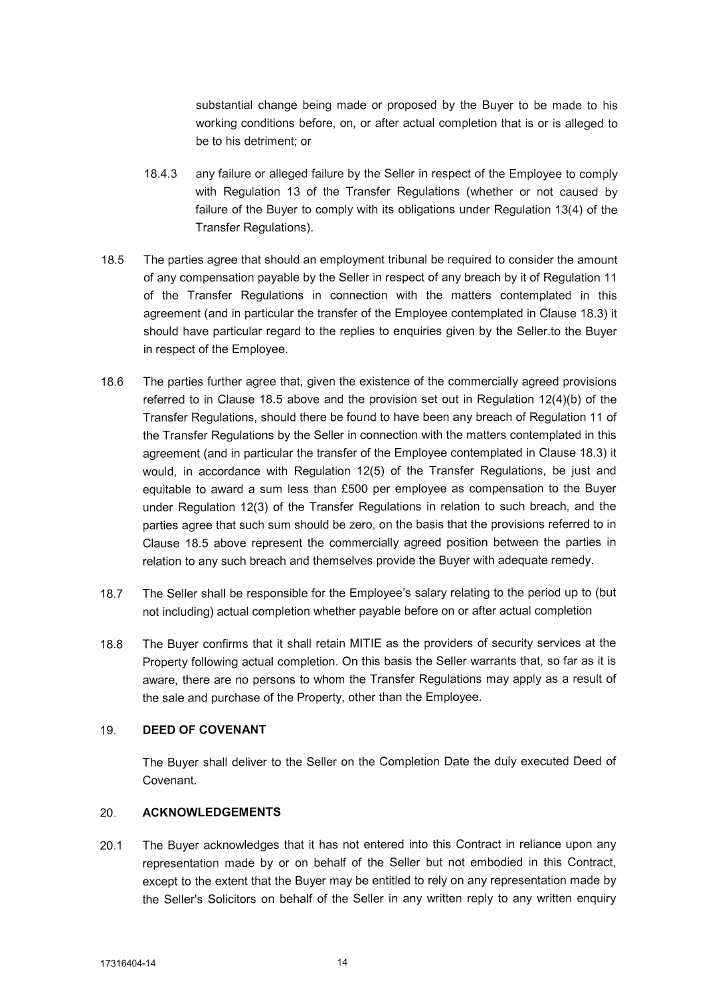 substantial change being made or proposed by the Buyer to be made to his working conditions before, on, or after actual completion that is or is alleged to be to his detriment; or

18.4.3 any failure or alleged failure by the Seller in respect of the Employee to comply with Regulation 13 of the Transfer Regulations (whether or not caused by failure of the Buyer to comply with its obligations under Regulation 13(4) of the Transfer Regulations).

18.5 The parties agree that should an employment tribunal be required to consider the amount of any compensation payable by the Seller in respect of any breach by it of Regulation 11 of the Transfer Regulations in connection with the matters contemplated in this agreement (and in particular the transfer of the Employee contemplated in Clause 18.3) it should have particular regard to the replies to enquiries given by the Seller.to the Buyer in respect of the Employee.

18.6 The parties further agree that, given the existence of the commercially agreed provisions referred to in Clause 18.5 above and the provision set out in Regulation 12(4)(b) of the Transfer Regulations, should there be found to have been any breach of Regulation 11 of the Transfer Regulations by the Seller in connection with the matters contemplated in this agreement (and in particular the transfer of the Employee contemplated in Clause 18.3) it would, in accordance with Regulation 12(5) of the Transfer Regulations, be just and equitable to award a sum less than £500 per employee as compensation to the Buyer under Regulation 12(3) of the Transfer Regulations in relation to such breach, and the parties agree that such sum should be zero, on the basis that the provisions referred to in Clause 18.5 above represent the commercially agreed position between the parties in relation to any such breach and themselves provide the Buyer with adequate remedy.

18.7 The Seller shall be responsible for the Employee's salary relating to the period up to (but not including) actual completion whether payable before on or after actual completion

18.8 The Buyer confirms that it shall retain MITIE as the providers of security services at the Property following actual completion. On this basis the Seller warrants that, so far as it is aware, there are no persons to whom the Transfer Regulations may apply as a result of the sale and purchase of the Property, other than the Employee.

19. DEED OF COVENANT

The Buyer shall deliver to the Seller on the Completion Date the duly executed Deed of Covenant.

20. ACKNOWLEDGEMENTS

20.1 The Buyer acknowledges that it has not entered into this Contract in reliance upon any representation made by or on behalf of the Seller but not embodied in this Contract, except to the extent that the Buyer may be entitled to rely on any representation made by the Seller's Solicitors on behalf of the Seller in any written reply to any written enquiry

17316404-14 14